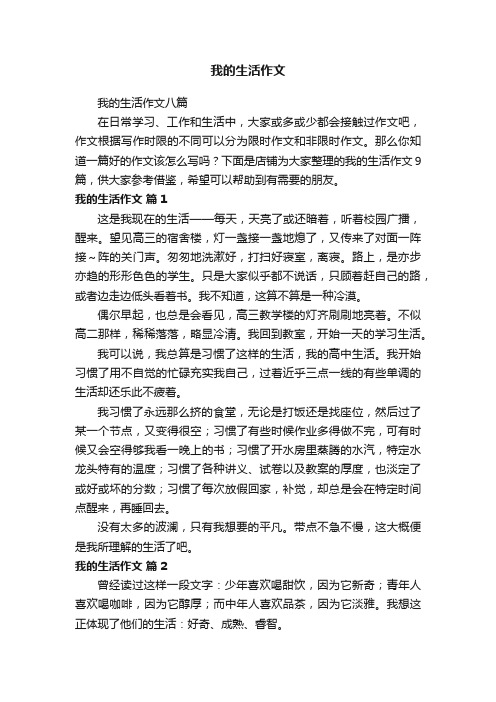 我的生活作文

我的生活作文八篇

在日常学习、工作和生活中，大家或多或少都会接触过作文吧，作文根据写作时限的不同可以分为限时作文和非限时作文。那么你知道一篇好的作文该怎么写吗？下面是店铺为大家整理的我的生活作文9篇，供大家参考借鉴，希望可以帮助到有需要的朋友。

我的生活作文 篇1

这是我现在的生活——每天，天亮了或还暗着，听着校园广播，醒来。望见高三的宿舍楼，灯一盏接一盏地熄了，又传来了对面一阵接~阵的关门声。匆匆地洗漱好，打扫好寝室，离寝。路上，是亦步亦趋的形形色色的学生。只是大家似乎都不说话，只顾着赶自己的路，或者边走边低头看着书。我不知道，这算不算是一种冷漠。

偶尔早起，也总是会看见，高三教学楼的灯齐刷刷地亮着。不似高二那样，稀稀落落，略显冷清。我回到教室，开始一天的学习生活。

我可以说，我总算是习惯了这样的生活，我的高中生活。我开始习惯了用不自觉的忙碌充实我自己，过着近乎三点一线的有些单调的生活却还乐此不疲着。

我习惯了永远那么挤的食堂，无论是打饭还是找座位，然后过了某一个节点，又变得很空；习惯了有些时候作业多得做不完，可有时候又会空得够我看一晚上的书；习惯了开水房里蒸腾的水汽，特定水龙头特有的温度；习惯了各种讲义、试卷以及教案的厚度，也淡定了或好或坏的分数；习惯了每次放假回家，补觉，却总是会在特定时间点醒来，再睡回去。

没有太多的波澜，只有我想要的平凡。带点不急不慢，这大概便是我所理解的生活了吧。

我的生活作文 篇2

曾经读过这样一段文字：少年喜欢喝甜饮，因为它新奇；青年人喜欢喝咖啡，因为它醇厚；而中年人喜欢品茶，因为它淡雅。我想这正体现了他们的生活：好奇、成熟、睿智。